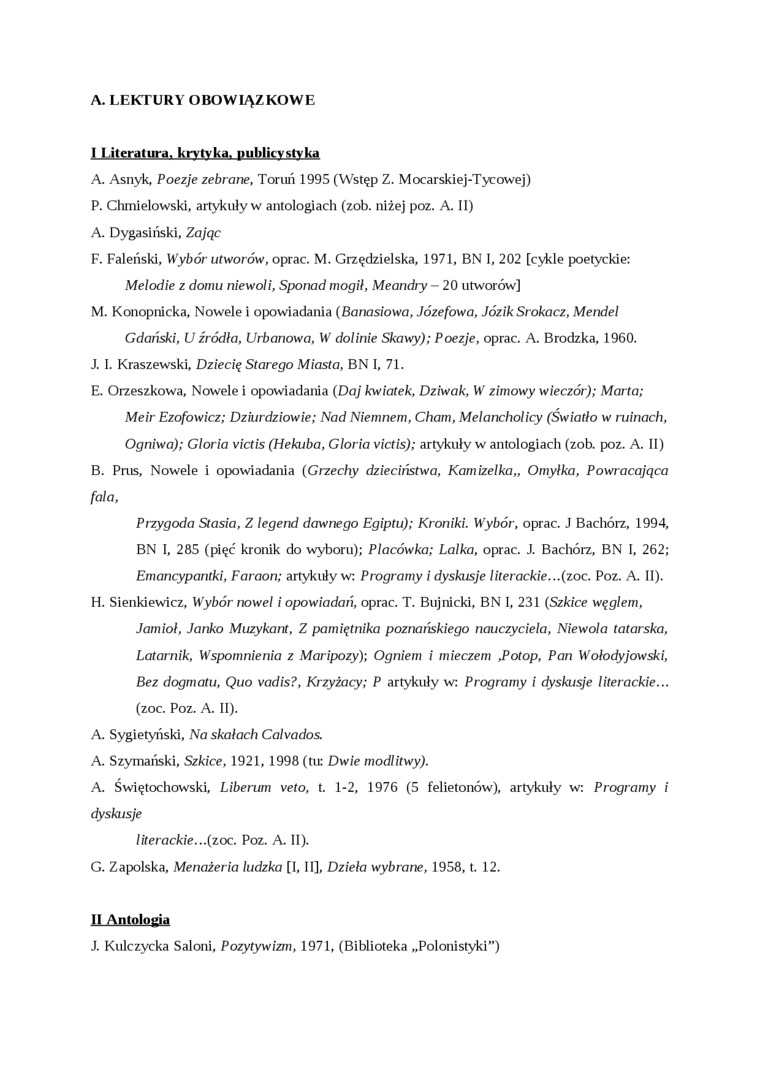 A. LEKTURY OBOWIĄZKOWE

I Literatura, krytyka, publicystyka

A. Asnyk, Poezje zebrane, Toruń 1995 (Wstęp Z. Mocarskiej-Tycowej)

P. Chmielowski, artykuły w antologiach (zob. niżej poz. A. II)

A. Dygasiński, Zając

F. Faleński, Wybór utworów, oprac. M. Grzędzielska, 1971, BN I, 202 [cykle poetyckie: Melodie z domu niewoli, Sponad mogił, Meandry – 20 utworów]

M. Konopnicka, Nowele i opowiadania (Banasiowa, Józefowa, Józik Srokacz, Mendel Gdański, U źródła, Urbanowa, W dolinie Skawy); Poezje, oprac. A. Brodzka, 1960.

J. I. Kraszewski, Dziecię Starego Miasta, BN I, 71.

E. Orzeszkowa, Nowele i opowiadania (Daj kwiatek, Dziwak, W zimowy wieczór); Marta; Meir Ezofowicz; Dziurdziowie; Nad Niemnem, Cham, Melancholicy (Światło w ruinach, Ogniwa); Gloria victis (Hekuba, Gloria victis); artykuły w antologiach (zob. poz. A. II)

B. Prus, Nowele i opowiadania (Grzechy dzieciństwa, Kamizelka,, Omyłka, Powracająca fala,

Przygoda Stasia, Z legend dawnego Egiptu); Kroniki. Wybór, oprac. J Bachórz, 1994, BN I, 285 (pięć kronik do wyboru); Placówka; Lalka, oprac. J. Bachórz, BN I, 262; Emancypantki, Faraon; artykuły w: Programy i dyskusje literackie…(zoc. Poz. A. II).

H. Sienkiewicz, Wybór nowel i opowiadań, oprac. T. Bujnicki, BN I, 231 (Szkice węglem, Jamioł, Janko Muzykant, Z pamiętnika poznańskiego nauczyciela, Niewola tatarska, Latarnik, Wspomnienia z Maripozy); Ogniem i mieczem ,Potop, Pan Wołodyjowski, Bez dogmatu, Quo vadis?, Krzyżacy; P artykuły w: Programy i dyskusje literackie… (zoc. Poz. A. II).

A. Sygietyński, Na skałach Calvados.

A. Szymański, Szkice, 1921, 1998 (tu: Dwie modlitwy).

A. Świętochowski, Liberum veto, t. 1-2, 1976 (5 felietonów), artykuły w: Programy i dyskusje

literackie…(zoc. Poz. A. II).

G. Zapolska, Menażeria ludzka [I, II], Dzieła wybrane, 1958, t. 12.

II Antologia

J. Kulczycka Saloni, Pozytywizm, 1971, (Biblioteka „Polonistyki")